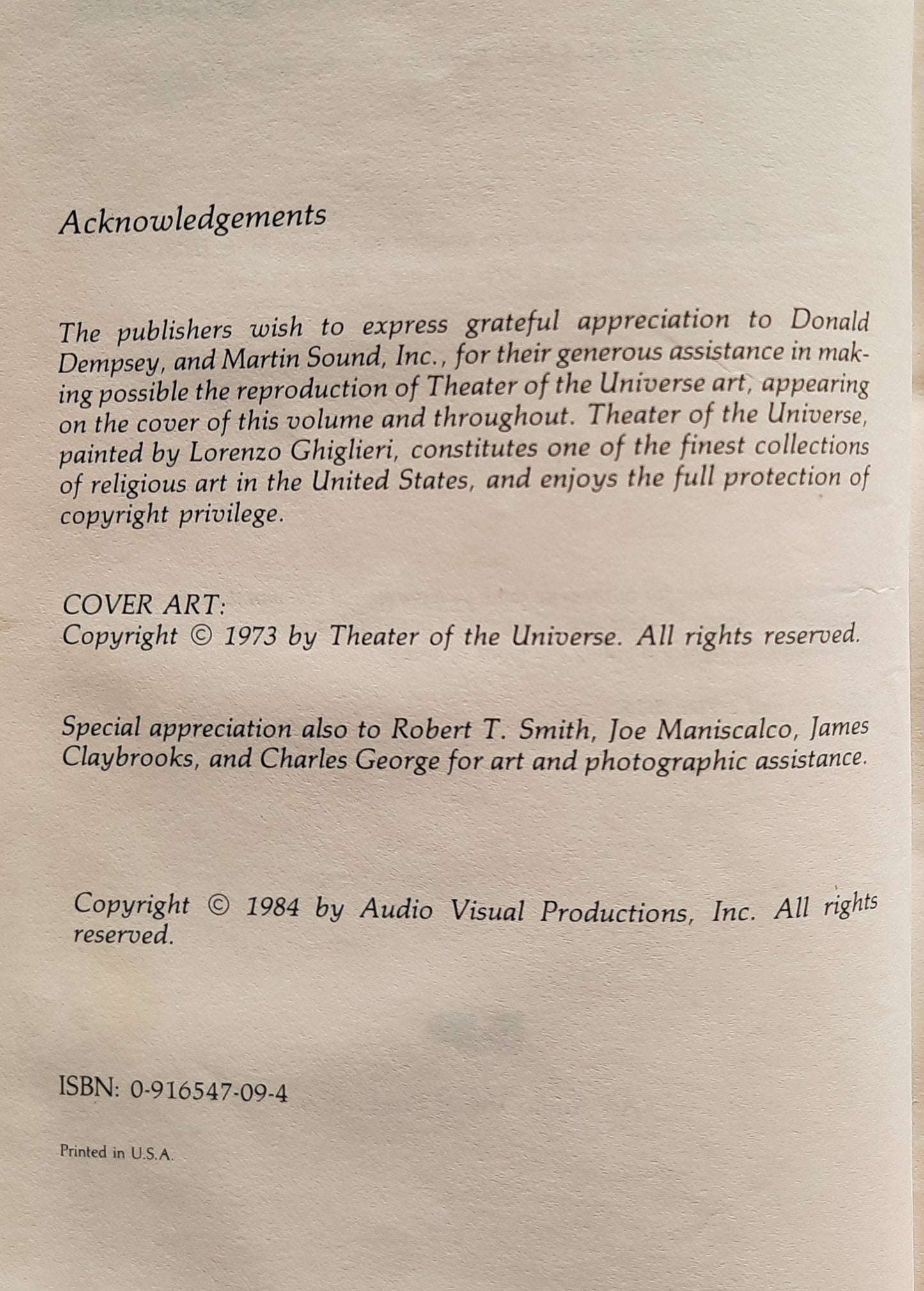 Acknowledgements

The publishers wish to express grateful appreciation to Donald Dempsey, and Martin Sound, Inc., for their generous assistance in making possible the reproduction of Theater of the Universe art, appearing on the cover of this volume and throughout. Theater of the Universe, painted by Lorenzo Ghiglieri, constitutes one of the finest collections of religious art in the United States, and enjoys the full protection of copyright privilege.

COVER ART:
Copyright © 1973 by Theater of the Universe. All rights reserved.

Special appreciation also to Robert T. Smith, Joe Maniscalco, James Claybrooks, and Charles George for art and photographic assistance.

Copyright © 1984 by Audio Visual Productions, Inc. All rights reserved.

ISBN: 0-916547-09-4

Printed in U.S.A.